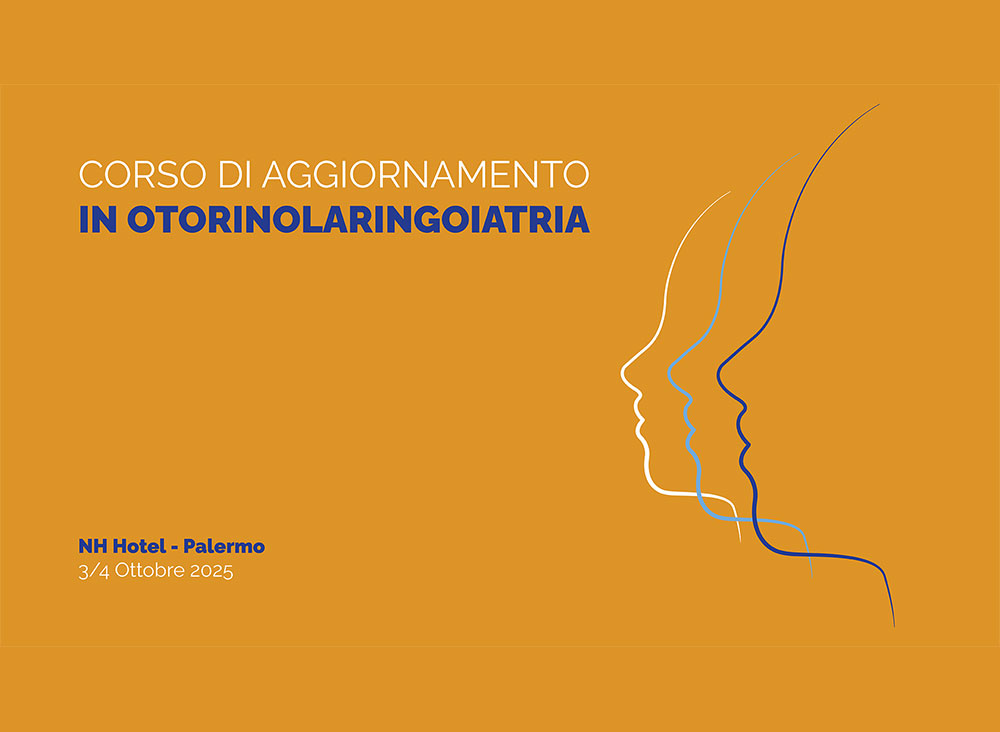 CORSO DI AGGIORNAMENTO
IN OTORINOLARINGOIATRIA

NH Hotel - Palermo
3/4 Ottobre 2025